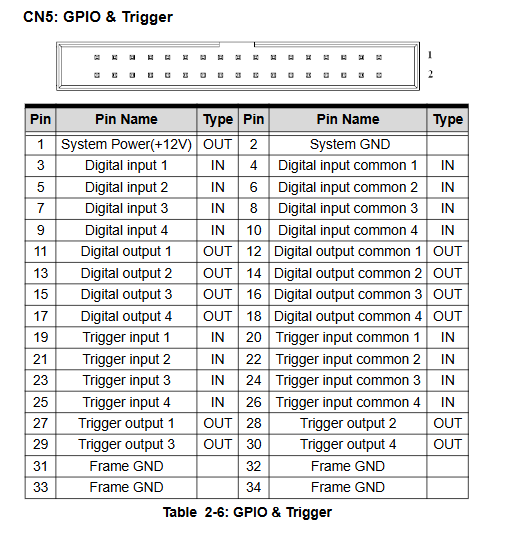 CN5: GPIO & Trigger

1
2

| Pin | Pin Name | Type | Pin | Pin Name | Type |
|---|---|---|---|---|---|
| 1 | System Power(+12V) | OUT | 2 | System GND | |
| 3 | Digital input 1 | IN | 4 | Digital input common 1 | IN |
| 5 | Digital input 2 | IN | 6 | Digital input common 2 | IN |
| 7 | Digital input 3 | IN | 8 | Digital input common 3 | IN |
| 9 | Digital input 4 | IN | 10 | Digital input common 4 | IN |
| 11 | Digital output 1 | OUT | 12 | Digital output common 1 | OUT |
| 13 | Digital output 2 | OUT | 14 | Digital output common 2 | OUT |
| 15 | Digital output 3 | OUT | 16 | Digital output common 3 | OUT |
| 17 | Digital output 4 | OUT | 18 | Digital output common 4 | OUT |
| 19 | Trigger input 1 | IN | 20 | Trigger input common 1 | IN |
| 21 | Trigger input 2 | IN | 22 | Trigger input common 2 | IN |
| 23 | Trigger input 3 | IN | 24 | Trigger input common 3 | IN |
| 25 | Trigger input 4 | IN | 26 | Trigger input common 4 | IN |
| 27 | Trigger output 1 | OUT | 28 | Trigger output 2 | OUT |
| 29 | Trigger output 3 | OUT | 30 | Trigger output 4 | OUT |
| 31 | Frame GND | | 32 | Frame GND | |
| 33 | Frame GND | | 34 | Frame GND | |

Table 2-6: GPIO & Trigger